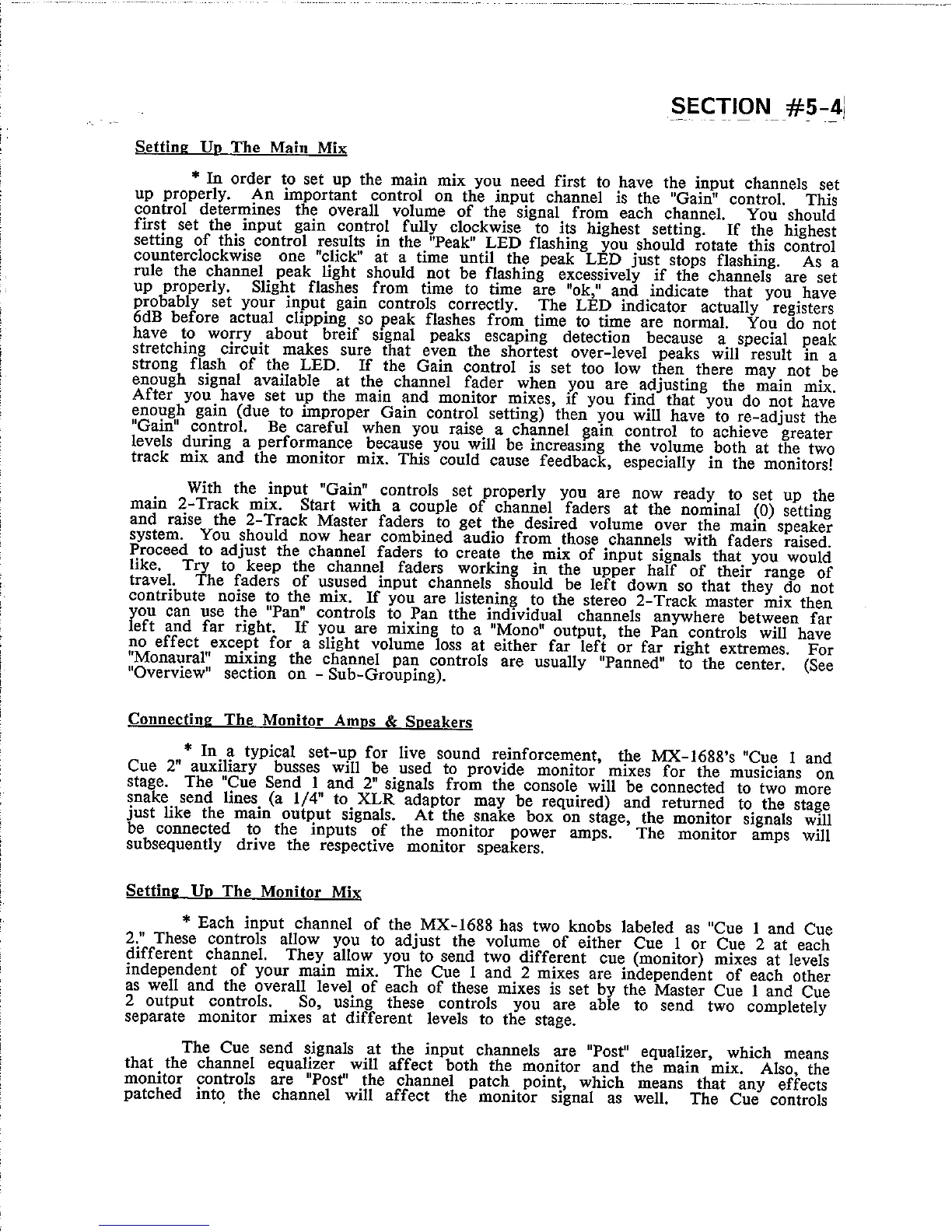 SECTION #5-4

Setting Up The Main Mix

* In order to set up the main mix you need first to have the input channels set up properly. An important control on the input channel is the "Gain" control. This control determines the overall volume of the signal from each channel. You should first set the input gain control fully clockwise to its highest setting. If the highest setting of this control results in the "Peak" LED flashing you should rotate this control counterclockwise one "click" at a time until the peak LED just stops flashing. As a rule the channel peak light should not be flashing excessively if the channels are set up properly. Slight flashes from time to time are "ok," and indicate that you have probably set your input gain controls correctly. The LED indicator actually registers 6dB before actual clipping so peak flashes from time to time are normal. You do not have to worry about breif signal peaks escaping detection because a special peak stretching circuit makes sure that even the shortest over-level peaks will result in a strong flash of the LED. If the Gain control is set too low then there may not be enough signal available at the channel fader when you are adjusting the main mix. After you have set up the main and monitor mixes, if you find that you do not have enough gain (due to improper Gain control setting) then you will have to re-adjust the "Gain" control. Be careful when you raise a channel gain control to achieve greater levels during a performance because you will be increasing the volume both at the two track mix and the monitor mix. This could cause feedback, especially in the monitors!

With the input "Gain" controls set properly you are now ready to set up the main 2-Track mix. Start with a couple of channel faders at the nominal (0) setting and raise the 2-Track Master faders to get the desired volume over the main speaker system. You should now hear combined audio from those channels with faders raised. Proceed to adjust the channel faders to create the mix of input signals that you would like. Try to keep the channel faders working in the upper half of their range of travel. The faders of usused input channels should be left down so that they do not contribute noise to the mix. If you are listening to the stereo 2-Track master mix then you can use the "Pan" controls to Pan tthe individual channels anywhere between far left and far right. If you are mixing to a "Mono" output, the Pan controls will have no effect except for a slight volume loss at either far left or far right extremes. For "Monaural" mixing the channel pan controls are usually "Panned" to the center. (See "Overview" section on - Sub-Grouping).

Connecting The Monitor Amps & Speakers

* In a typical set-up for live sound reinforcement, the MX-1688's "Cue 1 and Cue 2" auxiliary busses will be used to provide monitor mixes for the musicians on stage. The "Cue Send 1 and 2" signals from the console will be connected to two more snake send lines (a 1/4" to XLR adaptor may be required) and returned to the stage just like the main output signals. At the snake box on stage, the monitor signals will be connected to the inputs of the monitor power amps. The monitor amps will subsequently drive the respective monitor speakers.

Setting Up The Monitor Mix

* Each input channel of the MX-1688 has two knobs labeled as "Cue 1 and Cue 2." These controls allow you to adjust the volume of either Cue 1 or Cue 2 at each different channel. They allow you to send two different cue (monitor) mixes at levels independent of your main mix. The Cue 1 and 2 mixes are independent of each other as well and the overall level of each of these mixes is set by the Master Cue 1 and Cue 2 output controls. So, using these controls you are able to send two completely separate monitor mixes at different levels to the stage.

The Cue send signals at the input channels are "Post" equalizer, which means that the channel equalizer will affect both the monitor and the main mix. Also, the monitor controls are "Post" the channel patch point, which means that any effects patched into the channel will affect the monitor signal as well. The Cue controls